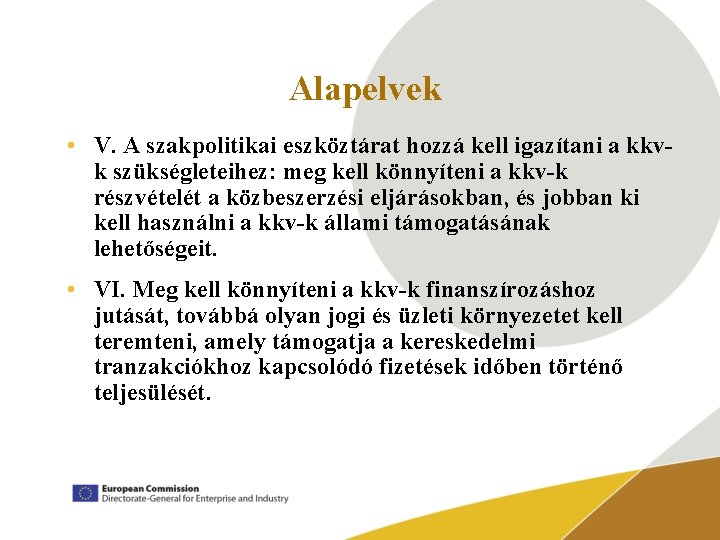 Alapelvek

• V. A szakpolitikai eszköztárat hozzá kell igazítani a kkv-k szükségleteihez: meg kell könnyíteni a kkv-k részvételét a közbeszerzési eljárásokban, és jobban ki kell használni a kkv-k állami támogatásának lehetőségeit.

• VI. Meg kell könnyíteni a kkv-k finanszírozáshoz jutását, továbbá olyan jogi és üzleti környezetet kell teremteni, amely támogatja a kereskedelmi tranzakciókhoz kapcsolódó fizetések időben történő teljesülését.

European Commission
Directorate-General for Enterprise and Industry